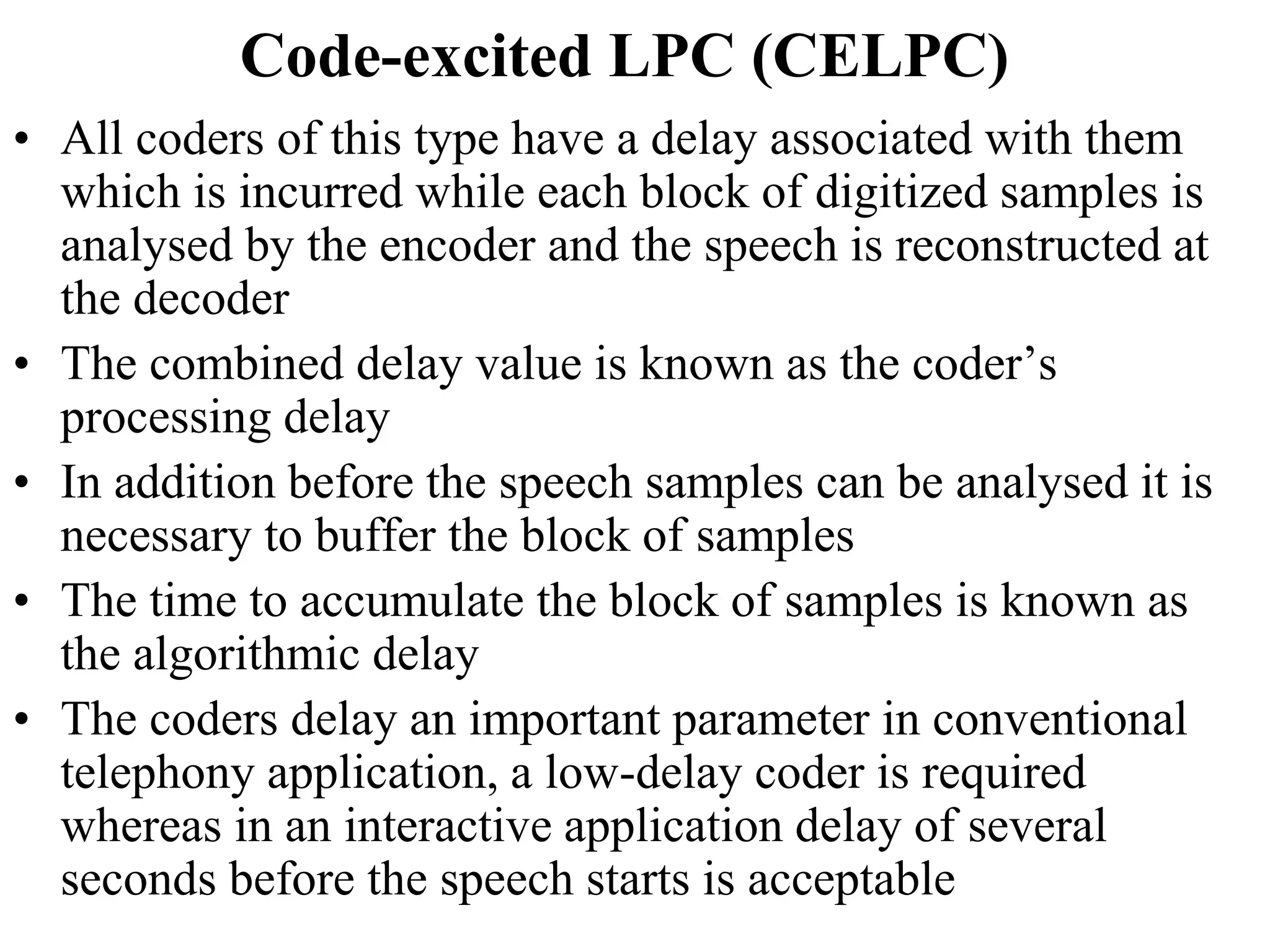 Code-excited LPC (CELPC)

• All coders of this type have a delay associated with them which is incurred while each block of digitized samples is analysed by the encoder and the speech is reconstructed at the decoder

• The combined delay value is known as the coder's processing delay

• In addition before the speech samples can be analysed it is necessary to buffer the block of samples

• The time to accumulate the block of samples is known as the algorithmic delay

• The coders delay an important parameter in conventional telephony application, a low-delay coder is required whereas in an interactive application delay of several seconds before the speech starts is acceptable